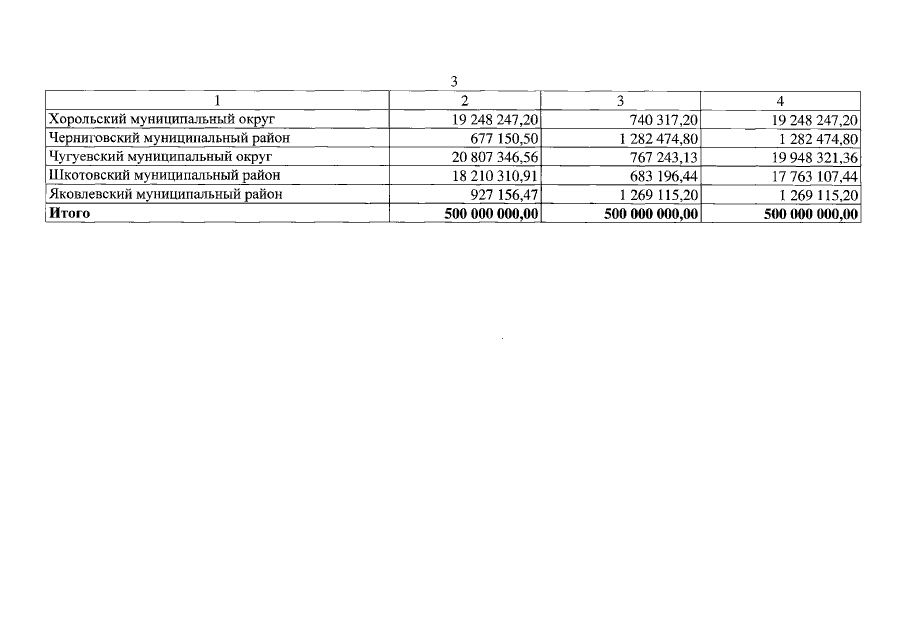 3

| 1 | 2 | 3 | 4 |
|---|---|---|---|
| Хорольский муниципальный округ | 19 248 247,20 | 740 317,20 | 19 248 247,20 |
| Черниговский муниципальный район | 677 150,50 | 1 282 474,80 | 1 282 474,80 |
| Чугуевский муниципальный округ | 20 807 346,56 | 767 243,13 | 19 948 321,36 |
| Шкотовский муниципальный район | 18 210 310,91 | 683 196,44 | 17 763 107,44 |
| Яковлевский муниципальный район | 927 156,47 | 1 269 115,20 | 1 269 115,20 |
| **Итого** | **500 000 000,00** | **500 000 000,00** | **500 000 000,00** |